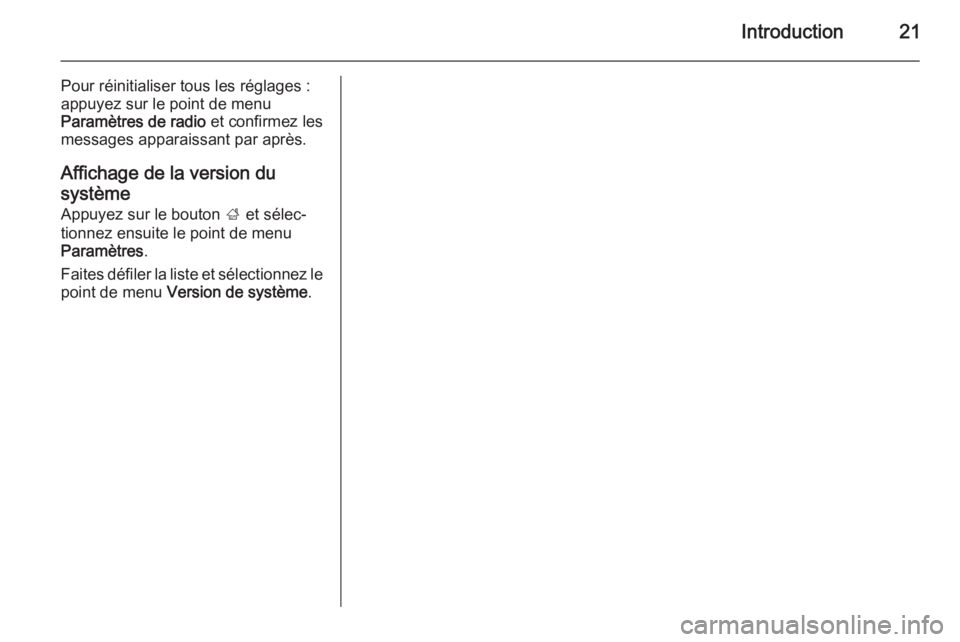 Introduction 21

Pour réinitialiser tous les réglages : appuyez sur le point de menu Paramètres de radio et confirmez les messages apparaissant par après.

Affichage de la version du système
Appuyez sur le bouton ; et sélectionnez ensuite le point de menu Paramètres.

Faites défiler la liste et sélectionnez le point de menu Version de système.

carmanualsonline.info